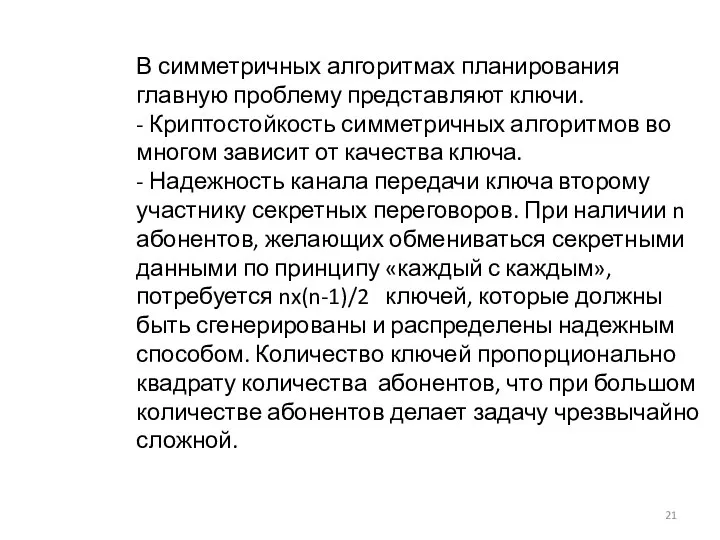 В симметричных алгоритмах планирования главную проблему представляют ключи.
- Криптостойкость симметричных алгоритмов во многом зависит от качества ключа.
- Надежность канала передачи ключа второму участнику секретных переговоров. При наличии n абонентов, желающих обмениваться секретными данными по принципу «каждый с каждым», потребуется nx(n-1)/2 ключей, которые должны быть сгенерированы и распределены надежным способом. Количество ключей пропорционально квадрату количества абонентов, что при большом количестве абонентов делает задачу чрезвычайно сложной.

21